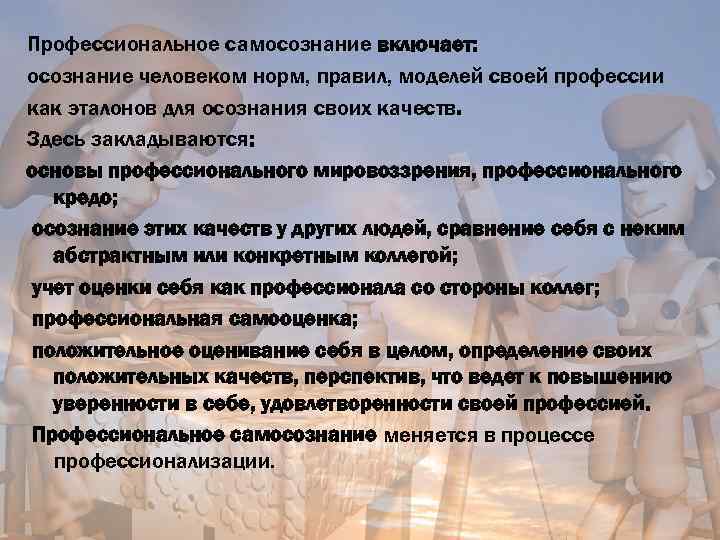 Профессиональное самосознание включает:
осознание человеком норм, правил, моделей своей профессии как эталонов для осознания своих качеств.
Здесь закладываются:
основы профессионального мировоззрения, профессионального кредо;
осознание этих качеств у других людей, сравнение себя с неким абстрактным или конкретным коллегой;
учет оценки себя как профессионала со стороны коллег;
профессиональная самооценка;
положительное оценивание себя в целом, определение своих положительных качеств, перспектив, что ведет к повышению уверенности в себе, удовлетворенности своей профессией.
Профессиональное самосознание меняется в процессе профессионализации.